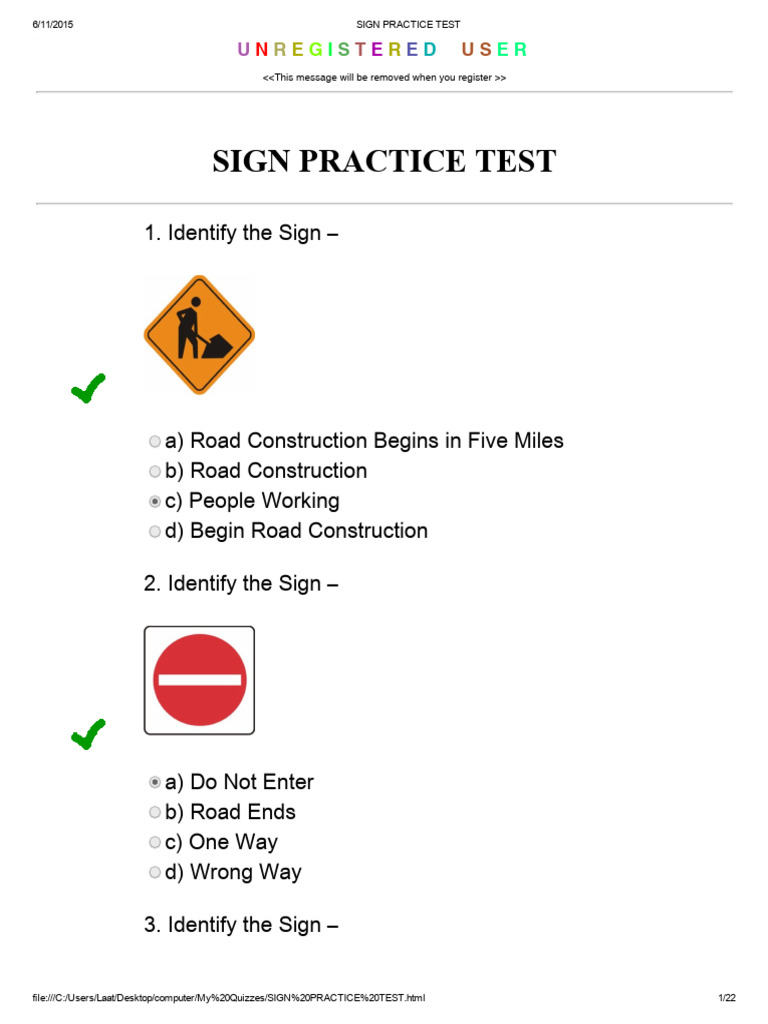 6/11/2015 SIGN PRACTICE TEST

UNREGISTERED USER

<<This message will be removed when you register >>

SIGN PRACTICE TEST

1. Identify the Sign –

a) Road Construction Begins in Five Miles
b) Road Construction
c) People Working
d) Begin Road Construction

2. Identify the Sign –

a) Do Not Enter
b) Road Ends
c) One Way
d) Wrong Way

3. Identify the Sign –

file:///C:/Users/Laat/Desktop/computer/My%20Quizzes/SIGN%20PRACTICE%20TEST.html 1/22